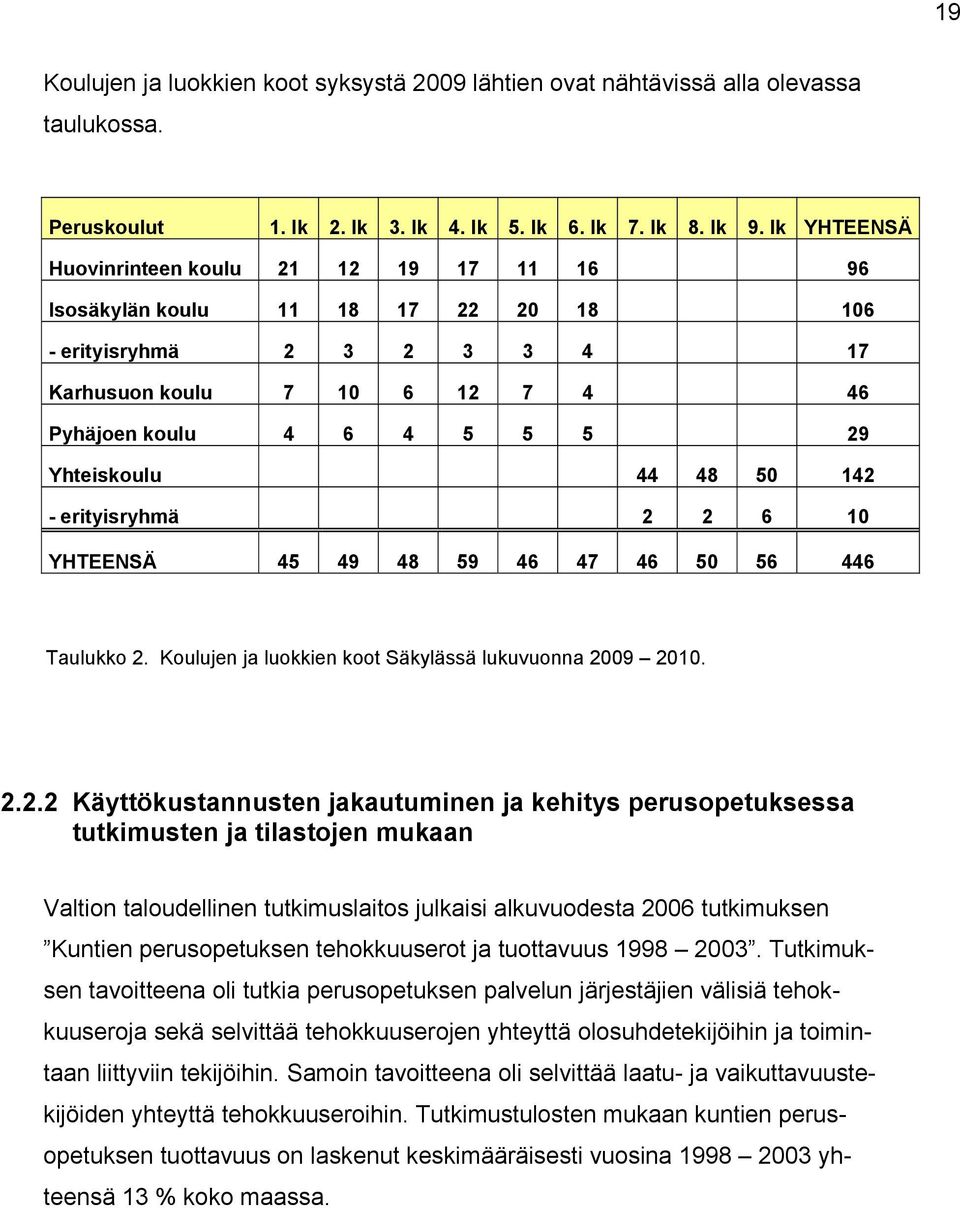 19

Koulujen ja luokkien koot syksystä 2009 lähtien ovat nähtävissä alla olevassa taulukossa.

| Peruskoulut | 1. lk | 2. lk | 3. lk | 4. lk | 5. lk | 6. lk | 7. lk | 8. lk | 9. lk | YHTEENSÄ |
|---|---|---|---|---|---|---|---|---|---|---|
| Huovinrinteen koulu | 21 | 12 | 19 | 17 | 11 | 16 | | | | 96 |
| Isosäkylän koulu | 11 | 18 | 17 | 22 | 20 | 18 | | | | 106 |
| - erityisryhmä | 2 | 3 | 2 | 3 | 3 | 4 | | | | 17 |
| Karhusuon koulu | 7 | 10 | 6 | 12 | 7 | 4 | | | | 46 |
| Pyhäjoen koulu | 4 | 6 | 4 | 5 | 5 | 5 | | | | 29 |
| Yhteiskoulu | | | | | | | 44 | 48 | 50 | 142 |
| - erityisryhmä | | | | | | | 2 | 2 | 6 | 10 |
| YHTEENSÄ | 45 | 49 | 48 | 59 | 46 | 47 | 46 | 50 | 56 | 446 |

Taulukko 2. Koulujen ja luokkien koot Säkylässä lukuvuonna 2009 – 2010.

2.2.2 Käyttökustannusten jakautuminen ja kehitys perusopetuksessa tutkimusten ja tilastojen mukaan

Valtion taloudellinen tutkimuslaitos julkaisi alkuvuodesta 2006 tutkimuksen ”Kuntien perusopetuksen tehokkuuserot ja tuottavuus 1998 – 2003”. Tutkimuksen tavoitteena oli tutkia perusopetuksen palvelun järjestäjien välisiä tehokkuuseroja sekä selvittää tehokkuuserojen yhteyttä olosuhdetekijöihin ja toimintaan liittyviin tekijöihin. Samoin tavoitteena oli selvittää laatu- ja vaikuttavuustekijöiden yhteyttä tehokkuuseroihin. Tutkimustulosten mukaan kuntien perusopetuksen tuottavuus on laskenut keskimääräisesti vuosina 1998 – 2003 yhteensä 13 % koko maassa.